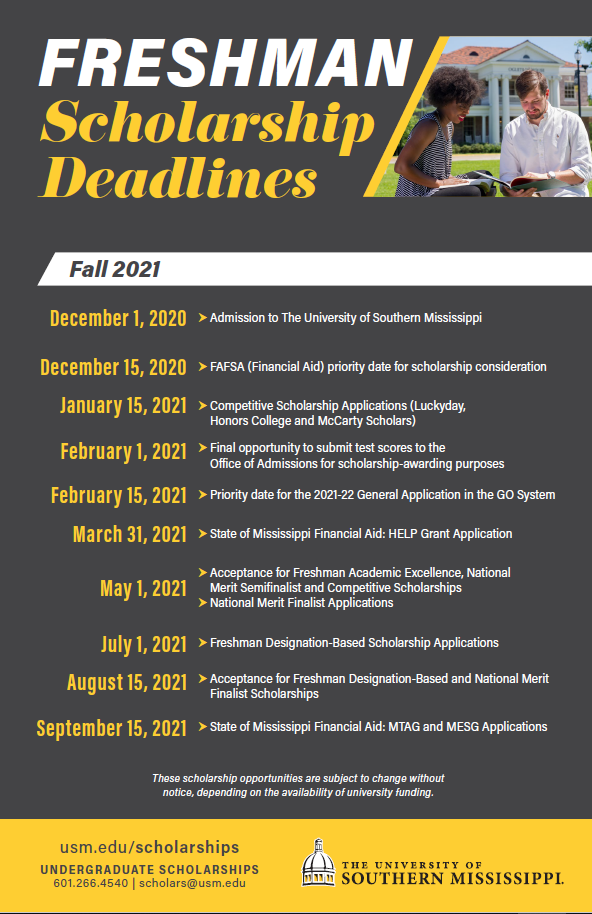 FRESHMAN Scholarship Deadlines

Fall 2021

December 1, 2020 ➤ Admission to The University of Southern Mississippi

December 15, 2020 ➤ FAFSA (Financial Aid) priority date for scholarship consideration

January 15, 2021 ➤ Competitive Scholarship Applications (Luckyday, Honors College and McCarty Scholars)

February 1, 2021 ➤ Final opportunity to submit test scores to the Office of Admissions for scholarship-awarding purposes

February 15, 2021 ➤ Priority date for the 2021-22 General Application in the GO System

March 31, 2021 ➤ State of Mississippi Financial Aid: HELP Grant Application

May 1, 2021 ➤ Acceptance for Freshman Academic Excellence, National Merit Semifinalist and Competitive Scholarships
➤ National Merit Finalist Applications

July 1, 2021 ➤ Freshman Designation-Based Scholarship Applications

August 15, 2021 ➤ Acceptance for Freshman Designation-Based and National Merit Finalist Scholarships

September 15, 2021 ➤ State of Mississippi Financial Aid: MTAG and MESG Applications

These scholarship opportunities are subject to change without notice, depending on the availability of university funding.

usm.edu/scholarships
UNDERGRADUATE SCHOLARSHIPS
601.266.4540 | scholars@usm.edu

THE UNIVERSITY OF SOUTHERN MISSISSIPPI.